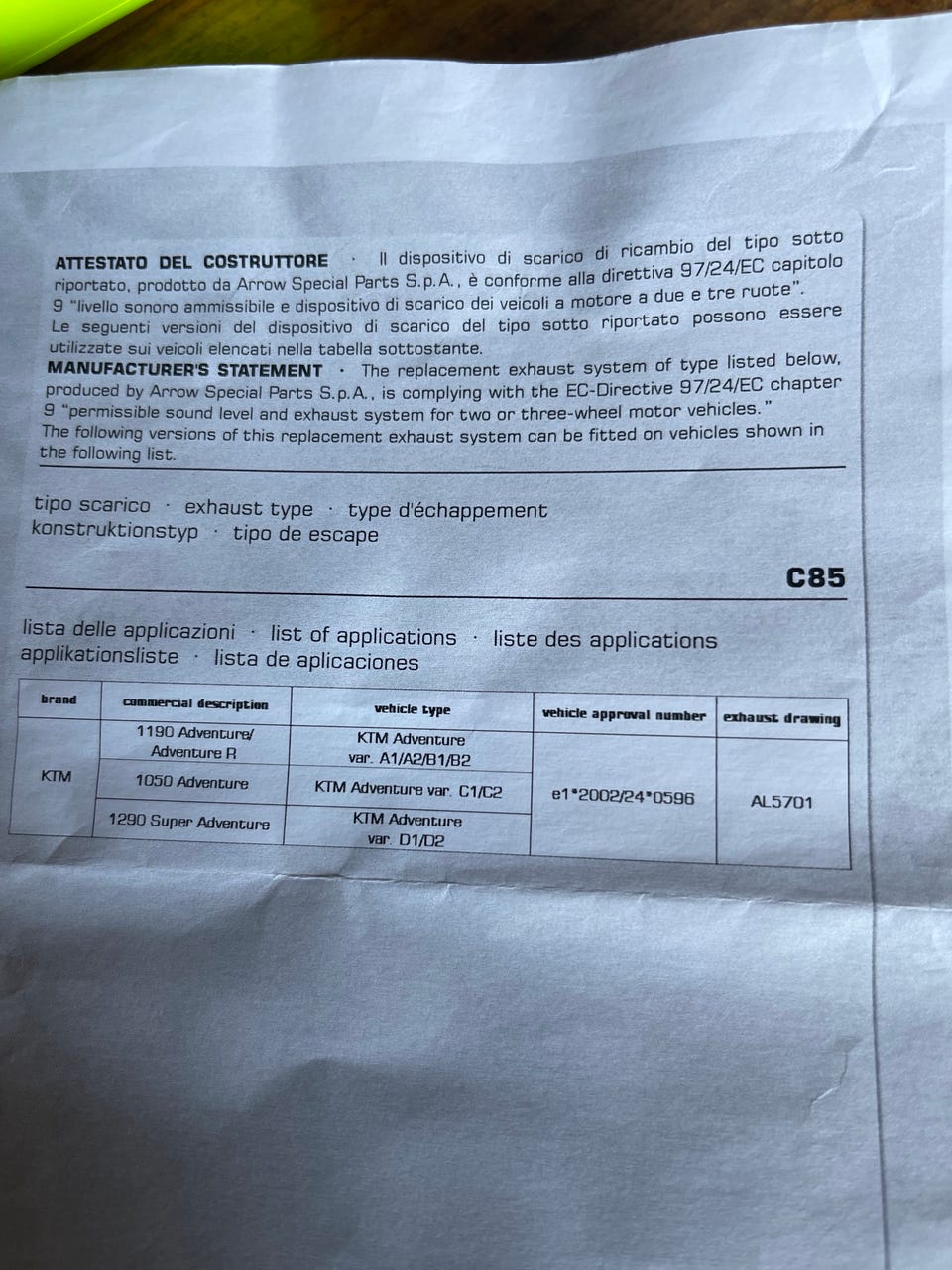 ATTESTATO DEL COSTRUTTORE · Il dispositivo di scarico di ricambio del tipo sotto riportato, prodotto da Arrow Special Parts S.p.A., è conforme alla direttiva 97/24/EC capitolo 9 "livello sonoro ammissibile e dispositivo di scarico dei veicoli a motore a due e tre ruote". Le seguenti versioni del dispositivo di scarico del tipo sotto riportato possono essere utilizzate sui veicoli elencati nella tabella sottostante.
MANUFACTURER'S STATEMENT · The replacement exhaust system of type listed below, produced by Arrow Special Parts S.p.A., is complying with the EC-Directive 97/24/EC chapter 9 "permissible sound level and exhaust system for two or three-wheel motor vehicles." The following versions of this replacement exhaust system can be fitted on vehicles shown in the following list.

tipo scarico · exhaust type · type d'échappement
konstruktionstyp · tipo de escape

C85

lista delle applicazioni · list of applications · liste des applications
applikationsliste · lista de aplicaciones

| brand | commercial description | vehicle type | vehicle approval number | exhaust drawing |
|---|---|---|---|---|
| KTM | 1190 Adventure/ Adventure R | KTM Adventure var. A1/A2/B1/B2 | e1*2002/24*0596 | AL5701 |
| | 1050 Adventure | KTM Adventure var. C1/C2 | | |
| | 1290 Super Adventure | KTM Adventure var. D1/D2 | | |